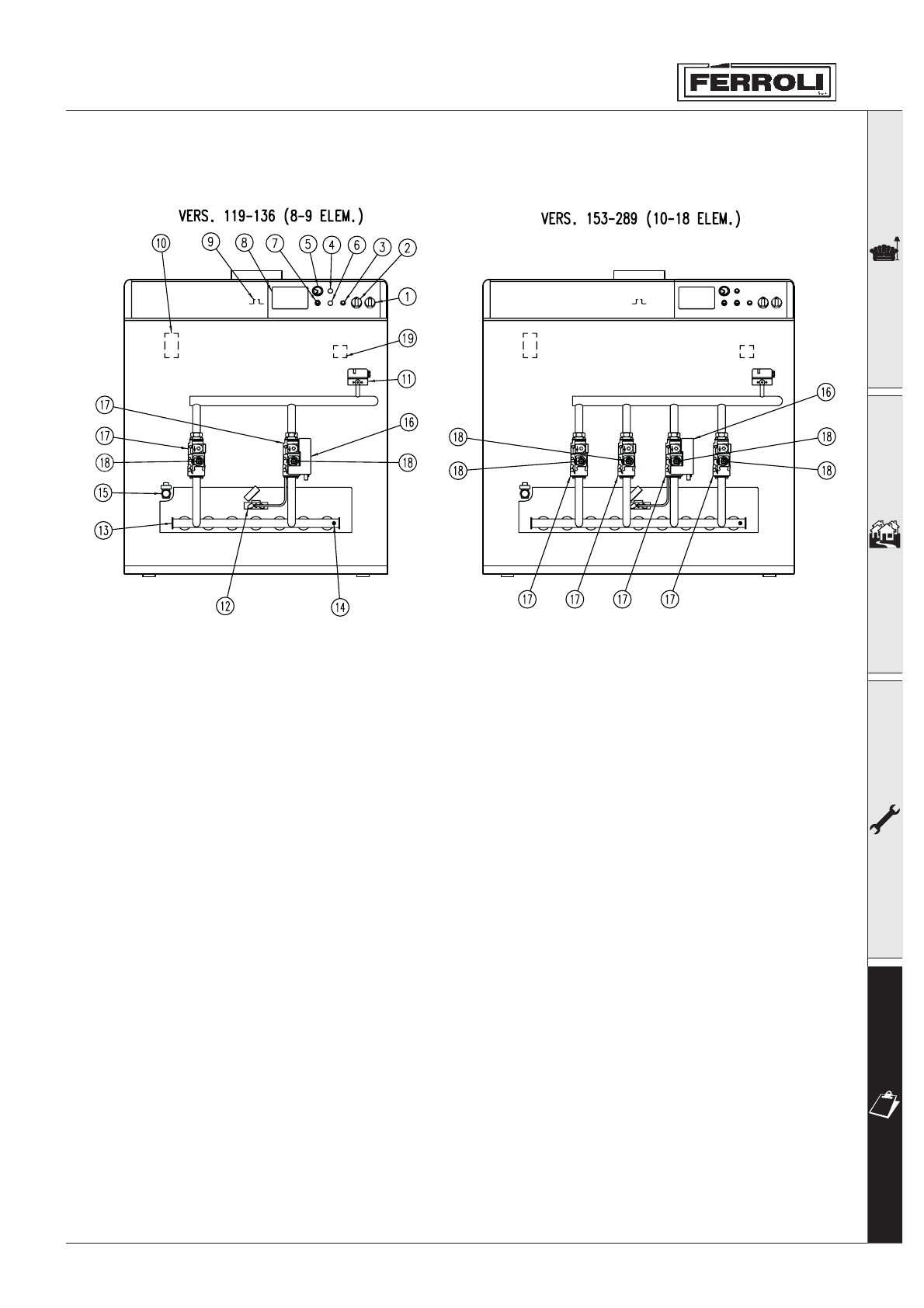 FERROLI

VERS. 119-136 (8-9 ELEM.)

10 9 8 7 5 4 6 3 2

1

19

11

17

17

16

18

18

15

13

12

14

VERS. 153-289 (10-18 ELEM.)

16

18

18

18

18

17 17 17 17